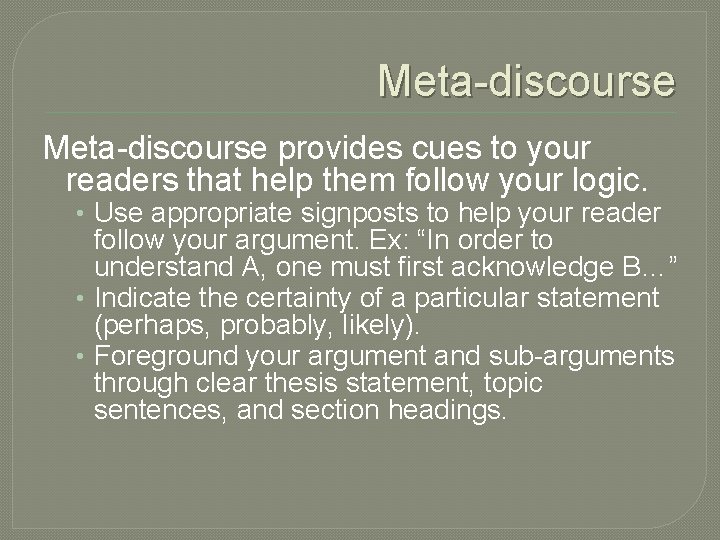 Meta-discourse

Meta-discourse provides cues to your readers that help them follow your logic.

• Use appropriate signposts to help your reader follow your argument. Ex: "In order to understand A, one must first acknowledge B..."
• Indicate the certainty of a particular statement (perhaps, probably, likely).
• Foreground your argument and sub-arguments through clear thesis statement, topic sentences, and section headings.